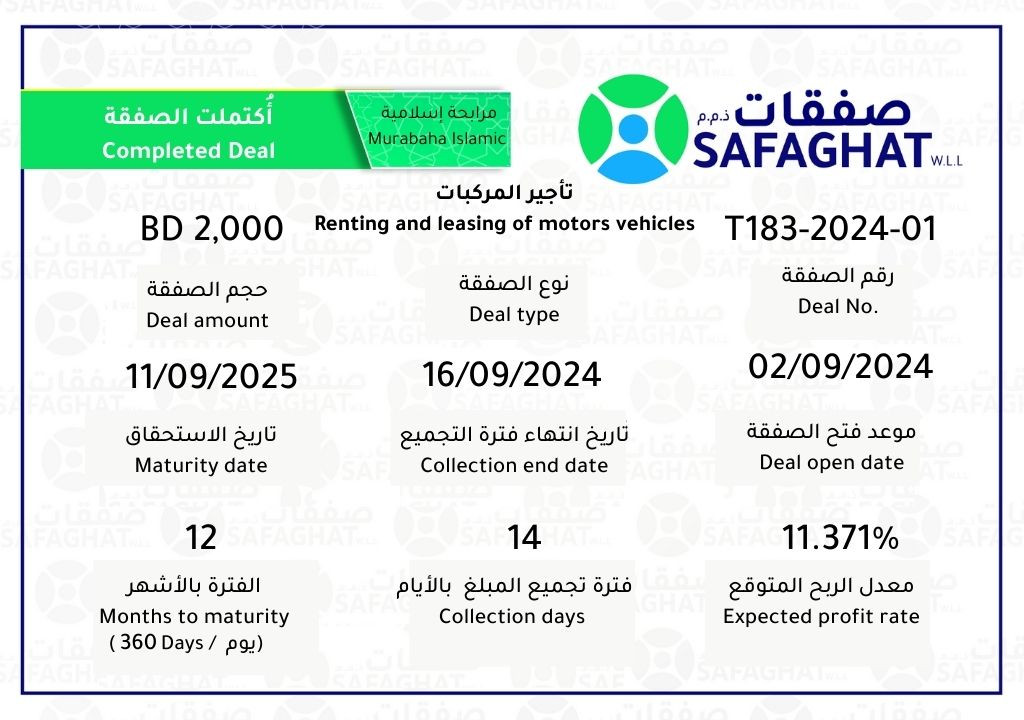 أُكتملت الصفقة
Completed Deal

مرابحة إسلامية
Murabaha Islamic

صفقات ذ.م.م
SAFAGHAT W.L.L

تأجير المركبات
Renting and leasing of motors vehicles

BD 2,000
حجم الصفقة
Deal amount

نوع الصفقة
Deal type

T183-2024-01
رقم الصفقة
Deal No.

11/09/2025
تاريخ الاستحقاق
Maturity date

16/09/2024
تاريخ انتهاء فترة التجميع
Collection end date

02/09/2024
موعد فتح الصفقة
Deal open date

12
الفترة بالأشهر
Months to maturity
( 360 Days / يوم)

14
فترة تجميع المبلغ بالأيام
Collection days

11.371%
معدل الربح المتوقع
Expected profit rate